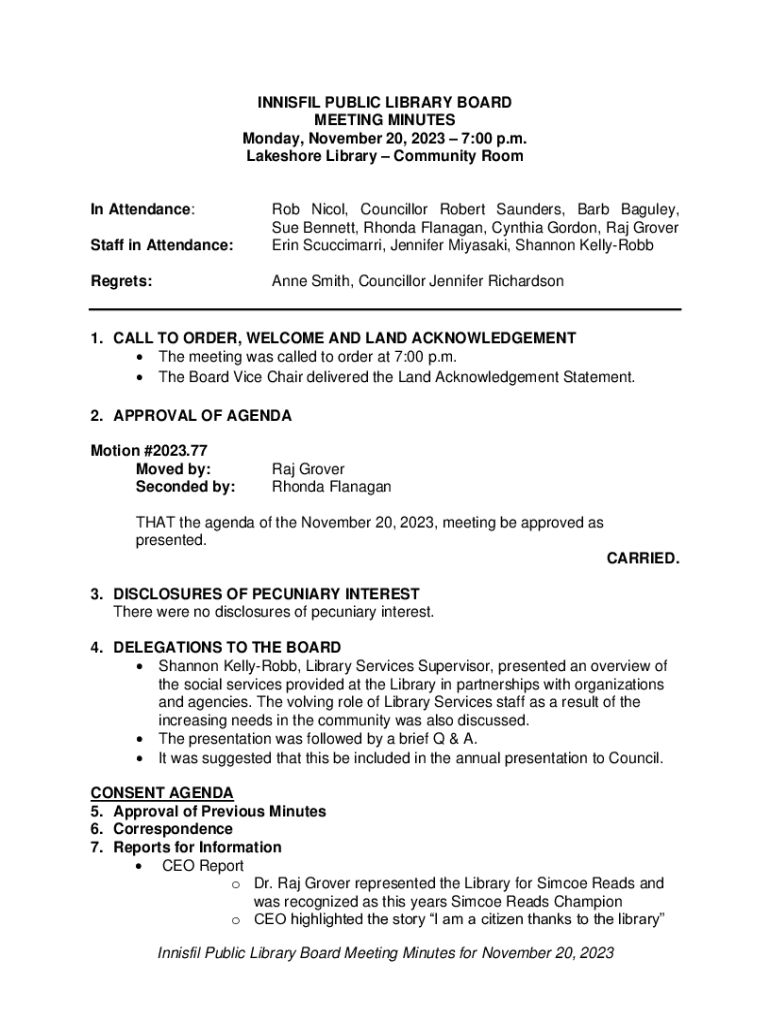 INNISFIL PUBLIC LIBRARY BOARD
MEETING MINUTES
Monday, November 20, 2023 – 7:00 p.m.
Lakeshore Library – Community Room

In Attendance: Rob Nicol, Councillor Robert Saunders, Barb Baguley, Sue Bennett, Rhonda Flanagan, Cynthia Gordon, Raj Grover

Staff in Attendance: Erin Scuccimarri, Jennifer Miyasaki, Shannon Kelly-Robb

Regrets: Anne Smith, Councillor Jennifer Richardson

1. CALL TO ORDER, WELCOME AND LAND ACKNOWLEDGEMENT
• The meeting was called to order at 7:00 p.m.
• The Board Vice Chair delivered the Land Acknowledgement Statement.

2. APPROVAL OF AGENDA

Motion #2023.77
Moved by: Raj Grover
Seconded by: Rhonda Flanagan

THAT the agenda of the November 20, 2023, meeting be approved as presented.
CARRIED.

3. DISCLOSURES OF PECUNIARY INTEREST
There were no disclosures of pecuniary interest.

4. DELEGATIONS TO THE BOARD
• Shannon Kelly-Robb, Library Services Supervisor, presented an overview of the social services provided at the Library in partnerships with organizations and agencies. The volving role of Library Services staff as a result of the increasing needs in the community was also discussed.
• The presentation was followed by a brief Q & A.
• It was suggested that this be included in the annual presentation to Council.

CONSENT AGENDA
5. Approval of Previous Minutes
6. Correspondence
7. Reports for Information
• CEO Report
o Dr. Raj Grover represented the Library for Simcoe Reads and was recognized as this years Simcoe Reads Champion
o CEO highlighted the story “I am a citizen thanks to the library”

Innisfil Public Library Board Meeting Minutes for November 20, 2023